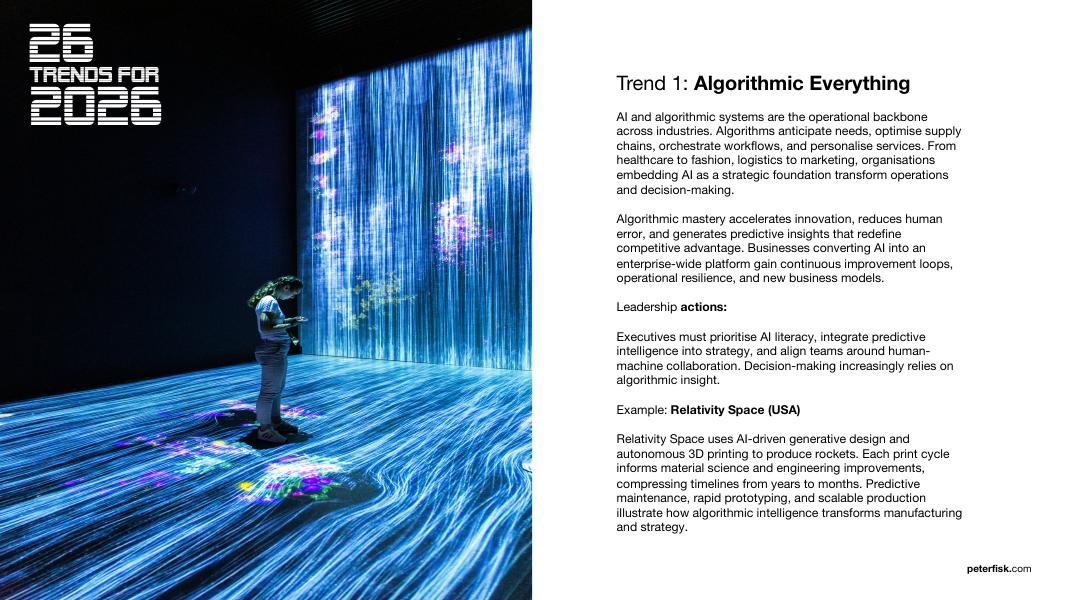 26
TRENDS FOR
2026

Trend 1: Algorithmic Everything

AI and algorithmic systems are the operational backbone across industries. Algorithms anticipate needs, optimise supply chains, orchestrate workflows, and personalise services. From healthcare to fashion, logistics to marketing, organisations embedding AI as a strategic foundation transform operations and decision-making.

Algorithmic mastery accelerates innovation, reduces human error, and generates predictive insights that redefine competitive advantage. Businesses converting AI into an enterprise-wide platform gain continuous improvement loops, operational resilience, and new business models.

Leadership actions:

Executives must prioritise AI literacy, integrate predictive intelligence into strategy, and align teams around human-machine collaboration. Decision-making increasingly relies on algorithmic insight.

Example: Relativity Space (USA)

Relativity Space uses AI-driven generative design and autonomous 3D printing to produce rockets. Each print cycle informs material science and engineering improvements, compressing timelines from years to months. Predictive maintenance, rapid prototyping, and scalable production illustrate how algorithmic intelligence transforms manufacturing and strategy.

peterfisk.com